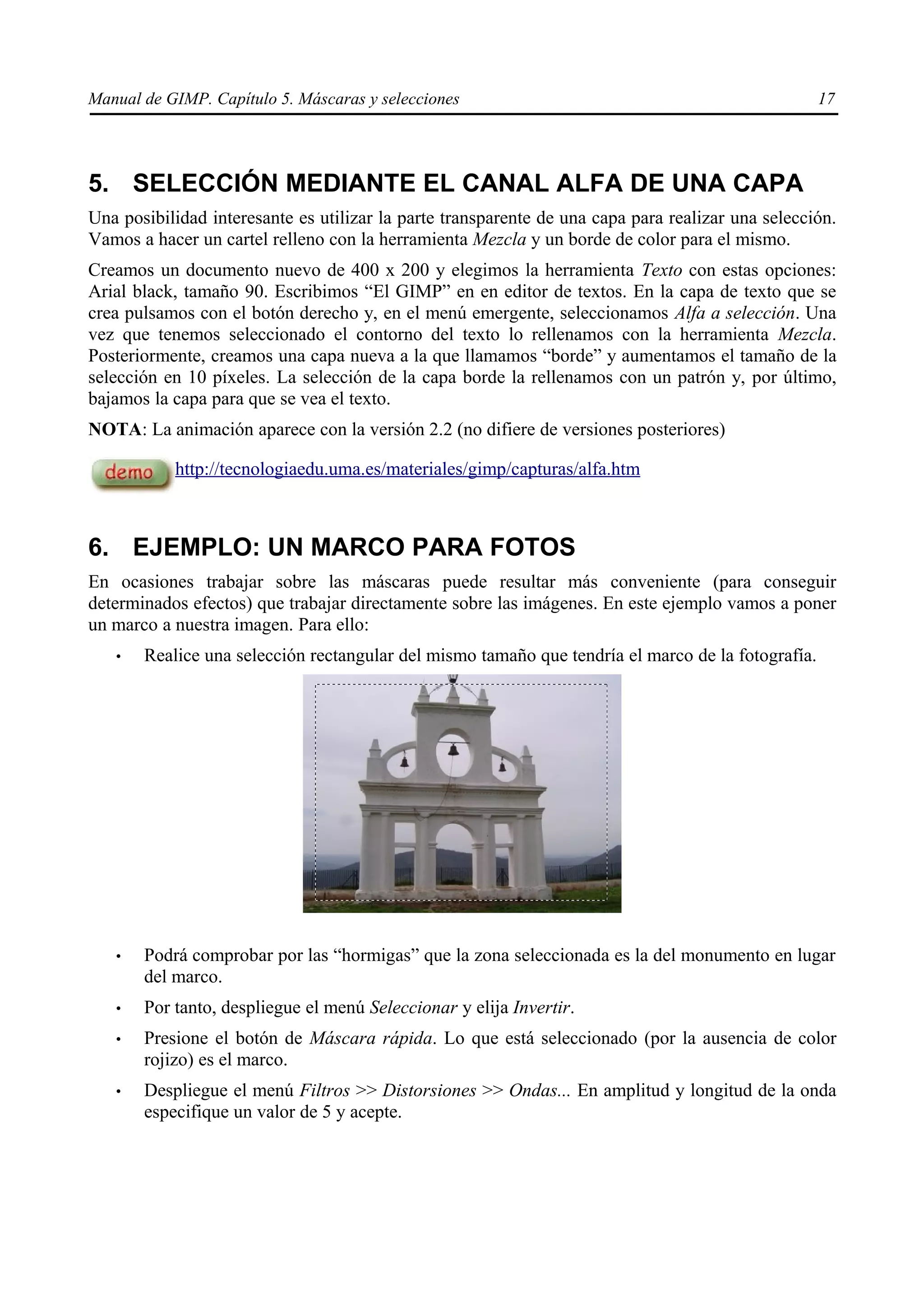 Manual de GIMP. Capítulo 5. Máscaras y selecciones 17

5. SELECCIÓN MEDIANTE EL CANAL ALFA DE UNA CAPA

Una posibilidad interesante es utilizar la parte transparente de una capa para realizar una selección. Vamos a hacer un cartel relleno con la herramienta Mezcla y un borde de color para el mismo.

Creamos un documento nuevo de 400 x 200 y elegimos la herramienta Texto con estas opciones: Arial black, tamaño 90. Escribimos “El GIMP” en en editor de textos. En la capa de texto que se crea pulsamos con el botón derecho y, en el menú emergente, seleccionamos Alfa a selección. Una vez que tenemos seleccionado el contorno del texto lo rellenamos con la herramienta Mezcla. Posteriormente, creamos una capa nueva a la que llamamos “borde” y aumentamos el tamaño de la selección en 10 píxeles. La selección de la capa borde la rellenamos con un patrón y, por último, bajamos la capa para que se vea el texto.

NOTA: La animación aparece con la versión 2.2 (no difiere de versiones posteriores)

demo http://tecnologiaedu.uma.es/materiales/gimp/capturas/alfa.htm

6. EJEMPLO: UN MARCO PARA FOTOS

En ocasiones trabajar sobre las máscaras puede resultar más conveniente (para conseguir determinados efectos) que trabajar directamente sobre las imágenes. En este ejemplo vamos a poner un marco a nuestra imagen. Para ello:

• Realice una selección rectangular del mismo tamaño que tendría el marco de la fotografía.

• Podrá comprobar por las “hormigas” que la zona seleccionada es la del monumento en lugar del marco.

• Por tanto, despliegue el menú Seleccionar y elija Invertir.

• Presione el botón de Máscara rápida. Lo que está seleccionado (por la ausencia de color rojizo) es el marco.

• Despliegue el menú Filtros >> Distorsiones >> Ondas... En amplitud y longitud de la onda especifique un valor de 5 y acepte.